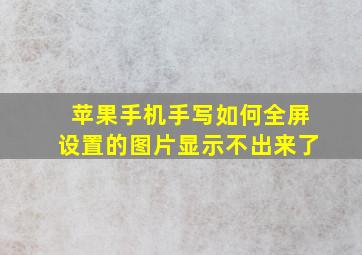 苹果手机手写如何全屏设置的图片显示不出来了